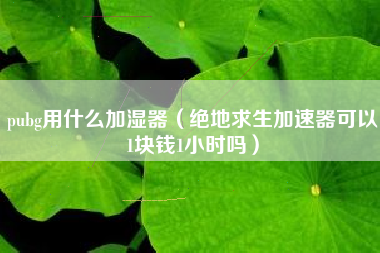 pubg用什么加湿器（绝地求生加速器可以1块钱1小时吗）